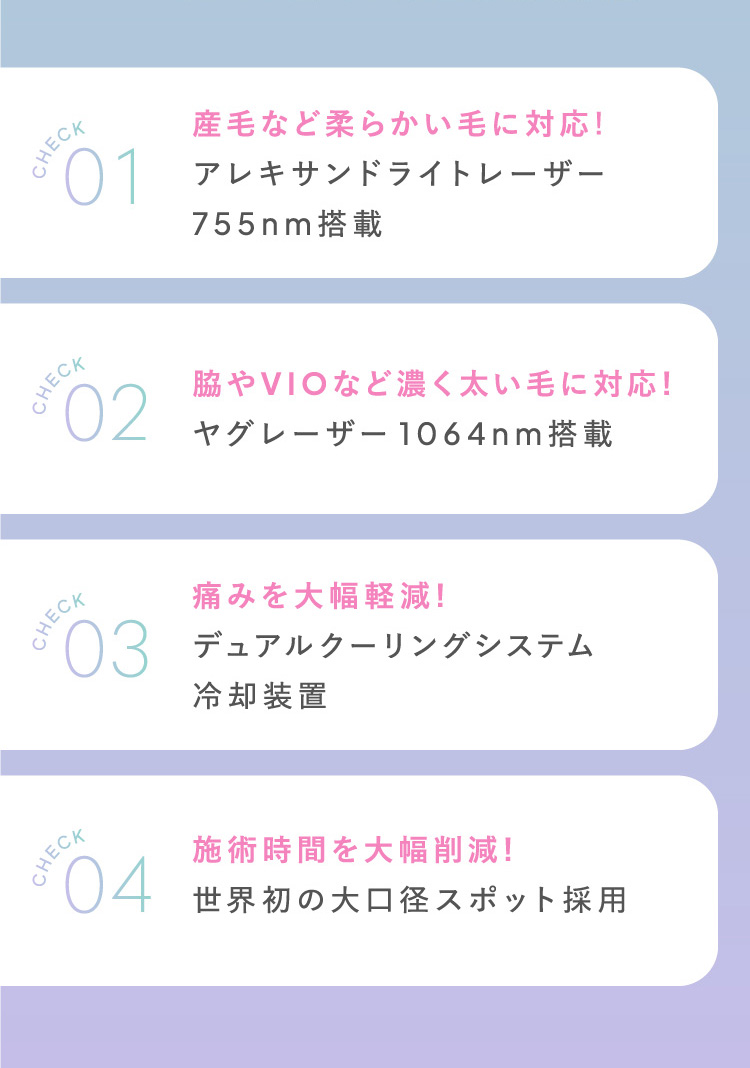 CHECK 01
産毛など柔らかい毛に対応!
アレキサンドライトレーザー755nm搭載

CHECK 02
脇やVIOなど濃く太い毛に対応!
ヤグレーザー1064nm搭載

CHECK 03
痛みを大幅軽減!
デュアルクーリングシステム冷却装置

CHECK 04
施術時間を大幅削減!
世界初の大口径スポット採用